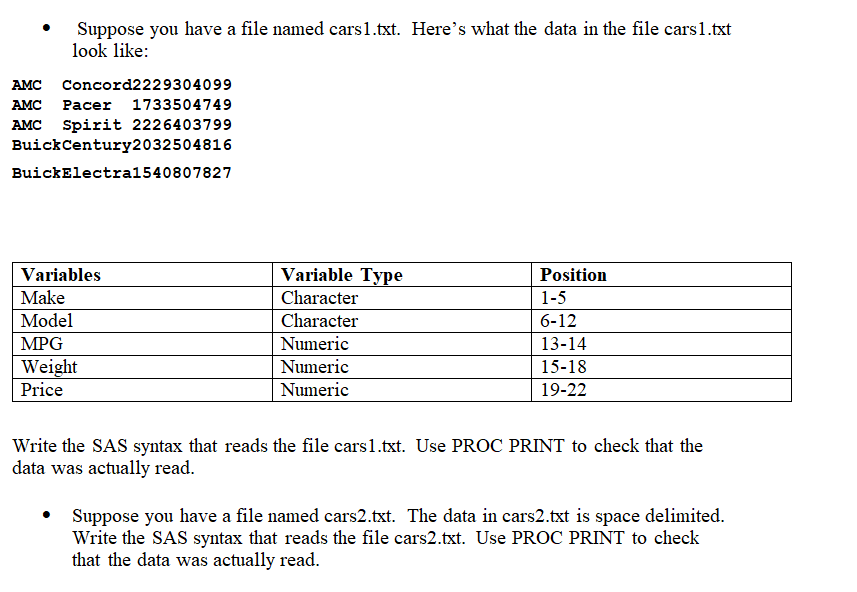 • Suppose you have a file named cars1.txt. Here's what the data in the file cars1.txt look like:

AMC  Concord2229304099
AMC  Pacer  1733504749
AMC  Spirit 2226403799
BuickCentury2032504816
BuickElectra1540807827

| Variables | Variable Type | Position |
|---|---|---|
| Make | Character | 1-5 |
| Model | Character | 6-12 |
| MPG | Numeric | 13-14 |
| Weight | Numeric | 15-18 |
| Price | Numeric | 19-22 |

Write the SAS syntax that reads the file cars1.txt. Use PROC PRINT to check that the data was actually read.

• Suppose you have a file named cars2.txt. The data in cars2.txt is space delimited. Write the SAS syntax that reads the file cars2.txt. Use PROC PRINT to check that the data was actually read.